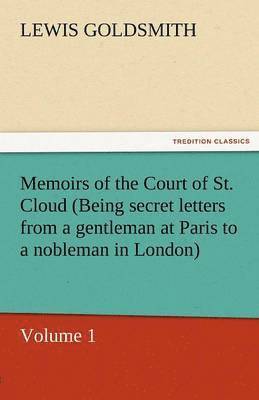 LEWIS GOLDSMITH

TREDITION CLASSICS

Memoirs of the Court of St. Cloud (Being secret letters from a gentleman at Paris to a nobleman in London)

Volume 1